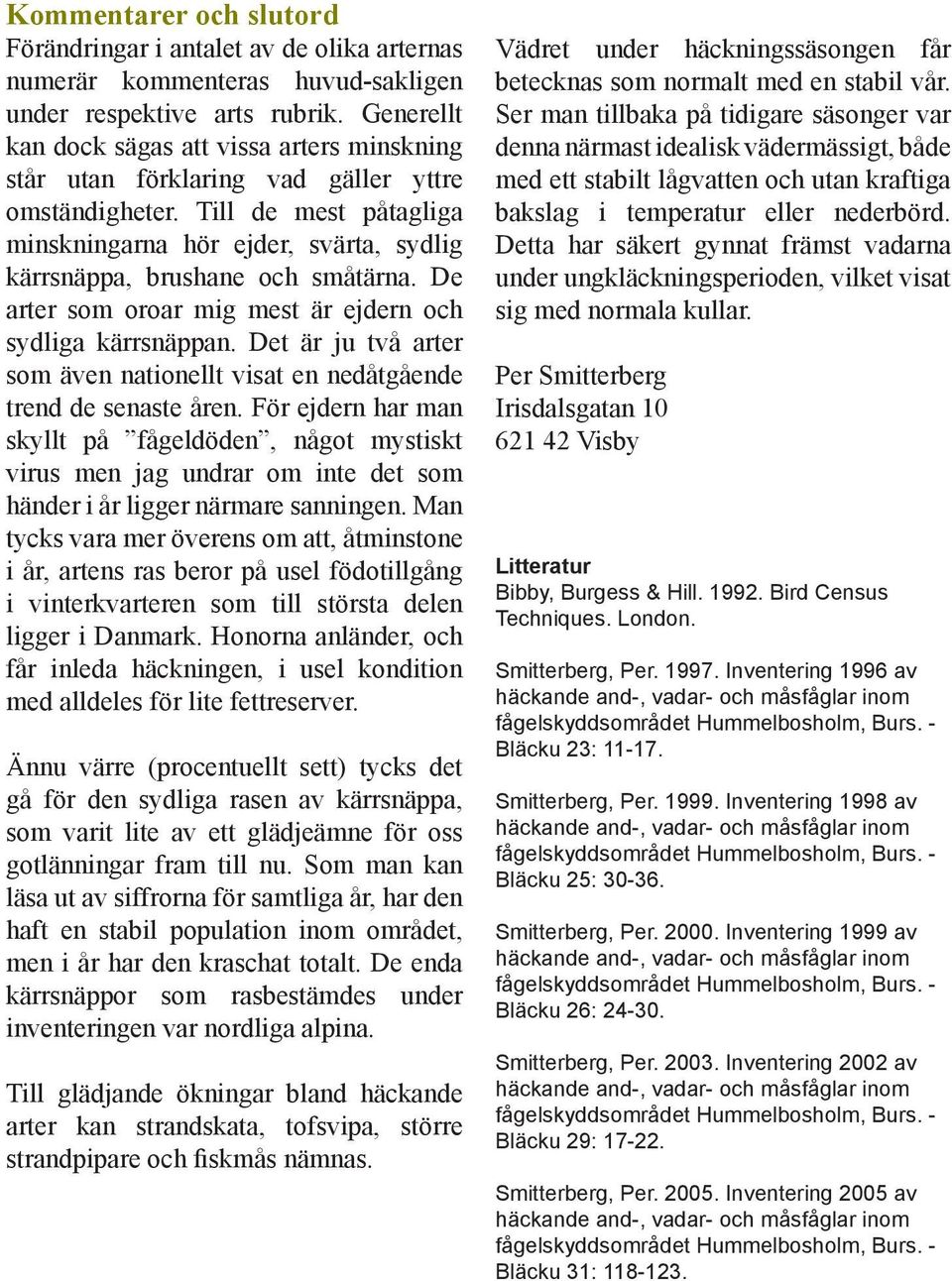 Kommentarer och slutord
Förändringar i antalet av de olika arternas numerär kommenteras huvud-sakligen under respektive arts rubrik. Generellt kan dock sägas att vissa arters minskning står utan förklaring vad gäller yttre omständigheter. Till de mest påtagliga minskningarna hör ejder, svärta, sydlig kärrsnäppa, brushane och småtärna. De arter som oroar mig mest är ejdern och sydliga kärrsnäppan. Det är ju två arter som även nationellt visat en nedåtgående trend de senaste åren. För ejdern har man skyllt på ”fågeldöden”, något mystiskt virus men jag undrar om inte det som händer i år ligger närmare sanningen. Man tycks vara mer överens om att, åtminstone i år, artens ras beror på usel födotillgång i vinterkvarteren som till största delen ligger i Danmark. Honorna anländer, och får inleda häckningen, i usel kondition med alldeles för lite fettreserver.

Ännu värre (procentuellt sett) tycks det gå för den sydliga rasen av kärrsnäppa, som varit lite av ett glädjeämne för oss gotlänningar fram till nu. Som man kan läsa ut av siffrorna för samtliga år, har den haft en stabil population inom området, men i år har den kraschat totalt. De enda kärrsnäppor som rasbestämdes under inventeringen var nordliga alpina.

Till glädjande ökningar bland häckande arter kan strandskata, tofsvipa, större strandpipare och fiskmås nämnas.

Vädret under häckningssäsongen får betecknas som normalt med en stabil vår. Ser man tillbaka på tidigare säsonger var denna närmast idealisk vädermässigt, både med ett stabilt lågvatten och utan kraftiga bakslag i temperatur eller nederbörd. Detta har säkert gynnat främst vadarna under ungkläckningsperioden, vilket visat sig med normala kullar.

Per Smitterberg
Irisdalsgatan 10
621 42 Visby

Litteratur
Bibby, Burgess & Hill. 1992. Bird Census Techniques. London.

Smitterberg, Per. 1997. Inventering 1996 av häckande and-, vadar- och måsfåglar inom fågelskyddsområdet Hummelbosholm, Burs. - Bläcku 23: 11-17.

Smitterberg, Per. 1999. Inventering 1998 av häckande and-, vadar- och måsfåglar inom fågelskyddsområdet Hummelbosholm, Burs. - Bläcku 25: 30-36.

Smitterberg, Per. 2000. Inventering 1999 av häckande and-, vadar- och måsfåglar inom fågelskyddsområdet Hummelbosholm, Burs. - Bläcku 26: 24-30.

Smitterberg, Per. 2003. Inventering 2002 av häckande and-, vadar- och måsfåglar inom fågelskyddsområdet Hummelbosholm, Burs. - Bläcku 29: 17-22.

Smitterberg, Per. 2005. Inventering 2005 av häckande and-, vadar- och måsfåglar inom fågelskyddsområdet Hummelbosholm, Burs. - Bläcku 31: 118-123.